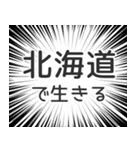 北海道
で生きる